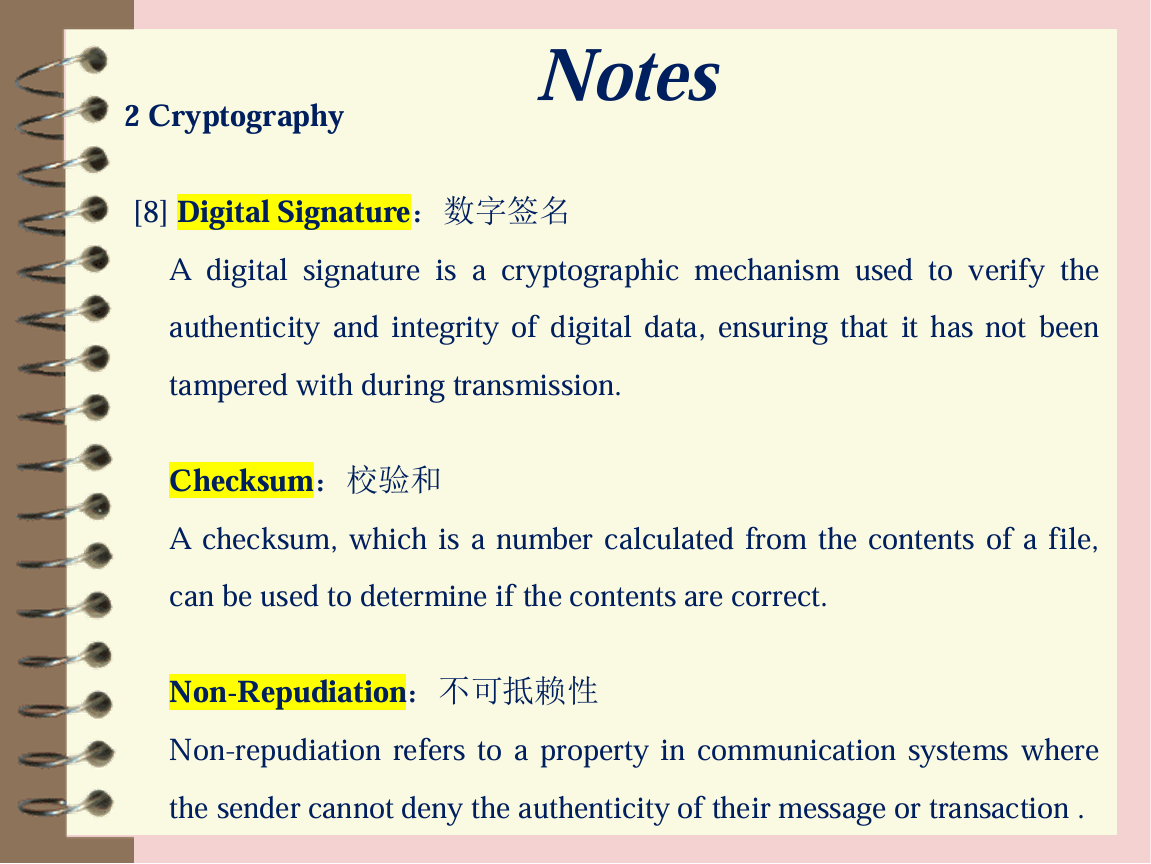 Notes

2 Cryptography

[8] Digital Signature：数字签名

A digital signature is a cryptographic mechanism used to verify the authenticity and integrity of digital data, ensuring that it has not been tampered with during transmission.

Checksum：校验和

A checksum, which is a number calculated from the contents of a file, can be used to determine if the contents are correct.

Non-Repudiation：不可抵赖性

Non-repudiation refers to a property in communication systems where the sender cannot deny the authenticity of their message or transaction .